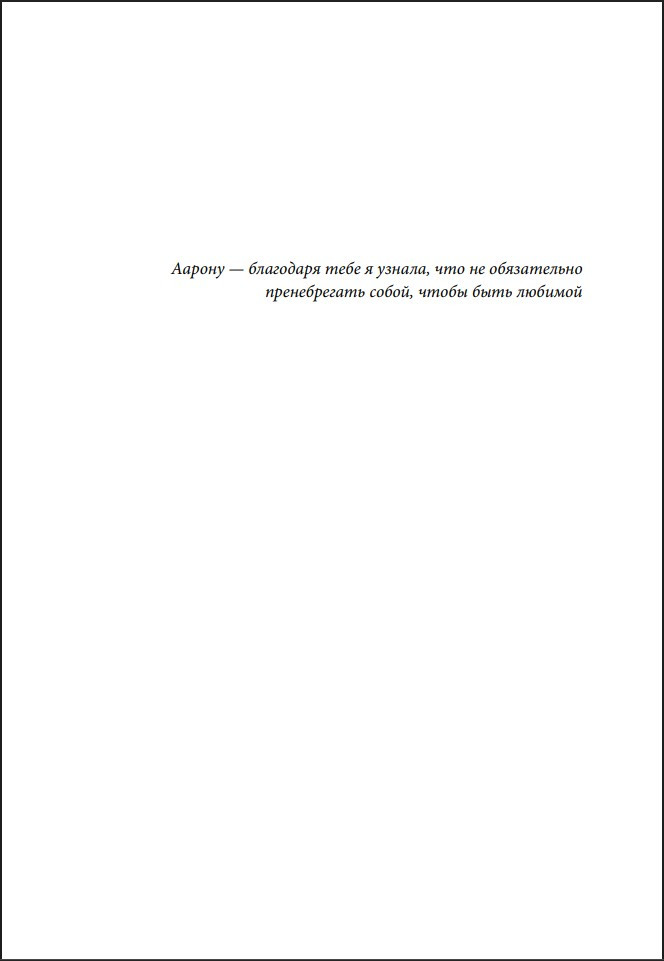 Аарону — благодаря тебе я узнала, что не обязательно пренебрегать собой, чтобы быть любимой